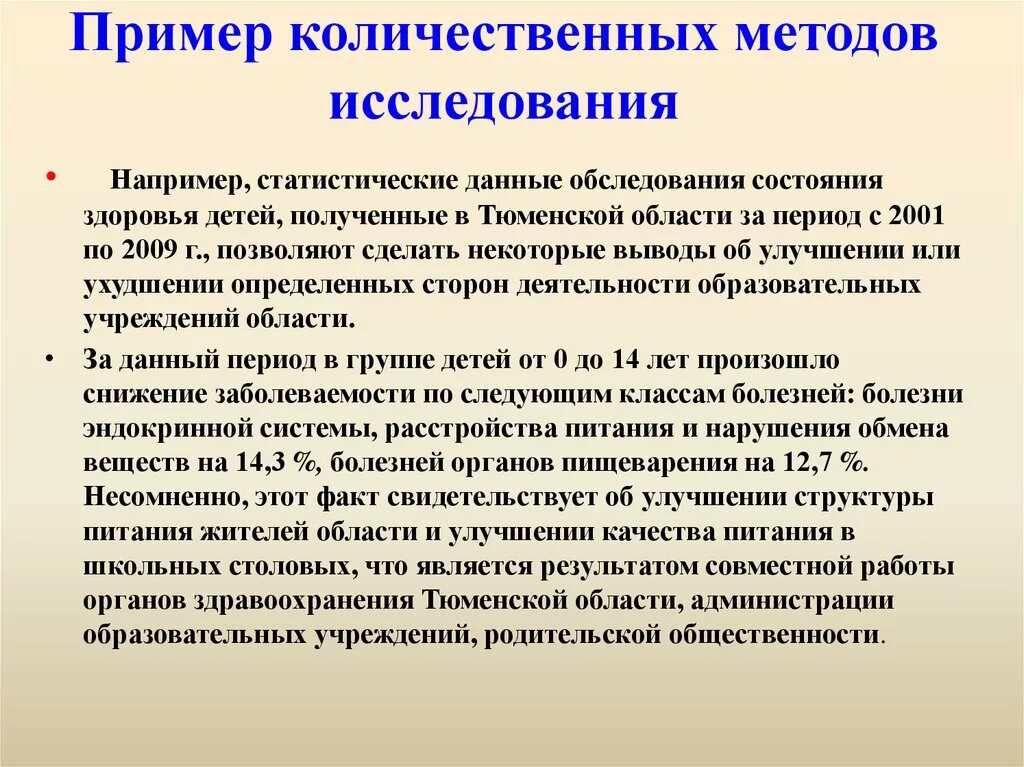 Пример количественных методов исследования

• Например, статистические данные обследования состояния здоровья детей, полученные в Тюменской области за период с 2001 по 2009 г., позволяют сделать некоторые выводы об улучшении или ухудшении определенных сторон деятельности образовательных учреждений области.

• За данный период в группе детей от 0 до 14 лет произошло снижение заболеваемости по следующим классам болезней: болезни эндокринной системы, расстройства питания и нарушения обмена веществ на 14,3 %, болезней органов пищеварения на 12,7 %. Несомненно, этот факт свидетельствует об улучшении структуры питания жителей области и улучшении качества питания в школьных столовых, что является результатом совместной работы органов здравоохранения Тюменской области, администрации образовательных учреждений, родительской общественности.